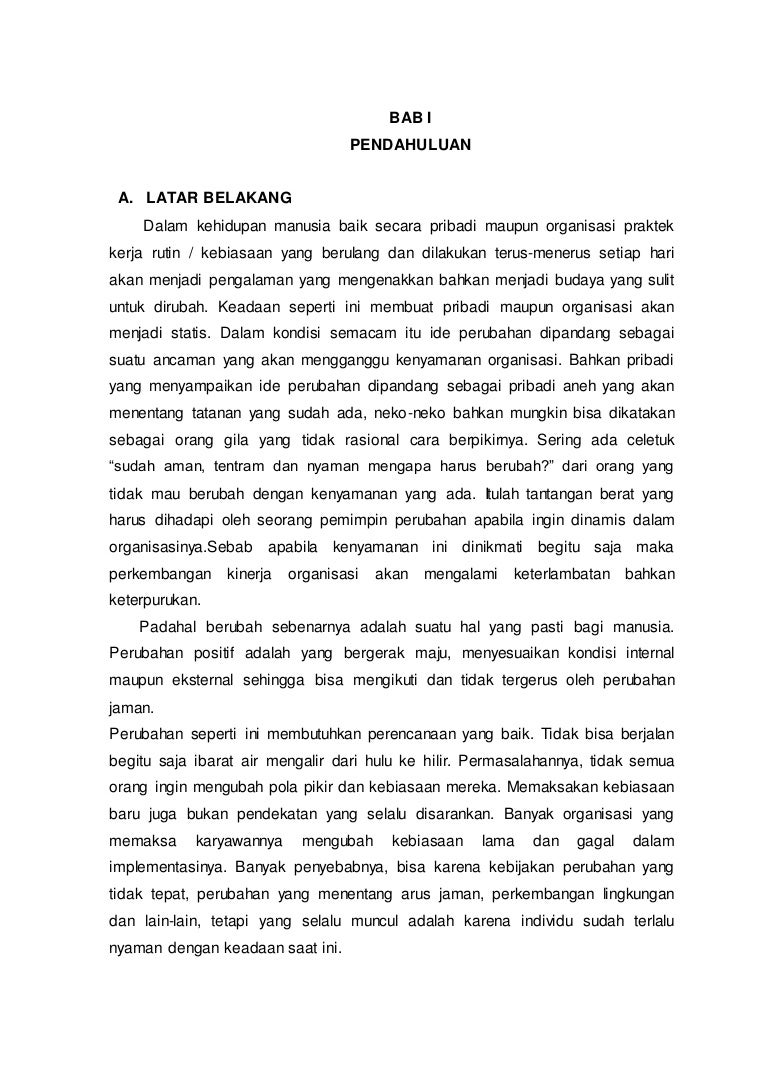 BAB I
PENDAHULUAN

A. LATAR BELAKANG

Dalam kehidupan manusia baik secara pribadi maupun organisasi praktek kerja rutin / kebiasaan yang berulang dan dilakukan terus-menerus setiap hari akan menjadi pengalaman yang mengenakkan bahkan menjadi budaya yang sulit untuk dirubah. Keadaan seperti ini membuat pribadi maupun organisasi akan menjadi statis. Dalam kondisi semacam itu ide perubahan dipandang sebagai suatu ancaman yang akan mengganggu kenyamanan organisasi. Bahkan pribadi yang menyampaikan ide perubahan dipandang sebagai pribadi aneh yang akan menentang tatanan yang sudah ada, neko-neko bahkan mungkin bisa dikatakan sebagai orang gila yang tidak rasional cara berpikirnya. Sering ada celetuk "sudah aman, tentram dan nyaman mengapa harus berubah?" dari orang yang tidak mau berubah dengan kenyamanan yang ada. Itulah tantangan berat yang harus dihadapi oleh seorang pemimpin perubahan apabila ingin dinamis dalam organisasinya.Sebab apabila kenyamanan ini dinikmati begitu saja maka perkembangan kinerja organisasi akan mengalami keterlambatan bahkan keterpurukan.

Padahal berubah sebenarnya adalah suatu hal yang pasti bagi manusia. Perubahan positif adalah yang bergerak maju, menyesuaikan kondisi internal maupun eksternal sehingga bisa mengikuti dan tidak tergerus oleh perubahan jaman.

Perubahan seperti ini membutuhkan perencanaan yang baik. Tidak bisa berjalan begitu saja ibarat air mengalir dari hulu ke hilir. Permasalahannya, tidak semua orang ingin mengubah pola pikir dan kebiasaan mereka. Memaksakan kebiasaan baru juga bukan pendekatan yang selalu disarankan. Banyak organisasi yang memaksa karyawannya mengubah kebiasaan lama dan gagal dalam implementasinya. Banyak penyebabnya, bisa karena kebijakan perubahan yang tidak tepat, perubahan yang menentang arus jaman, perkembangan lingkungan dan lain-lain, tetapi yang selalu muncul adalah karena individu sudah terlalu nyaman dengan keadaan saat ini.